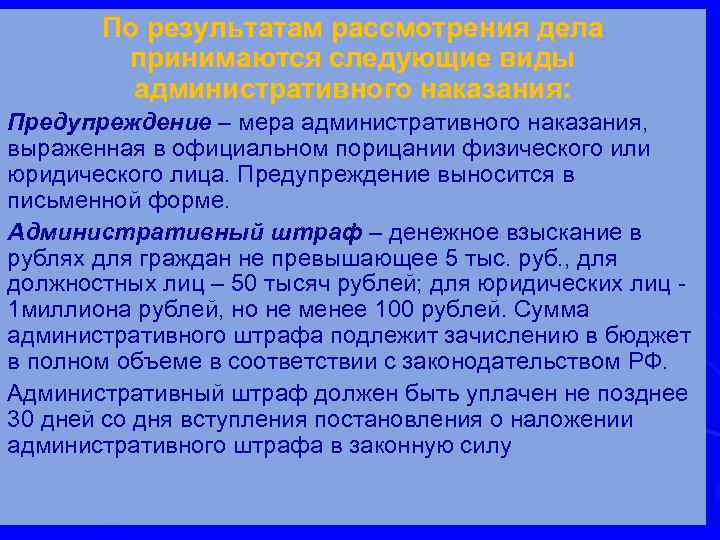 По результатам рассмотрения дела принимаются следующие виды административного наказания:

Предупреждение – мера административного наказания, выраженная в официальном порицании физического или юридического лица. Предупреждение выносится в письменной форме.

Административный штраф – денежное взыскание в рублях для граждан не превышающее 5 тыс. руб., для должностных лиц – 50 тысяч рублей; для юридических лиц - 1миллиона рублей, но не менее 100 рублей. Сумма административного штрафа подлежит зачислению в бюджет в полном объеме в соответствии с законодательством РФ.

Административный штраф должен быть уплачен не позднее 30 дней со дня вступления постановления о наложении административного штрафа в законную силу